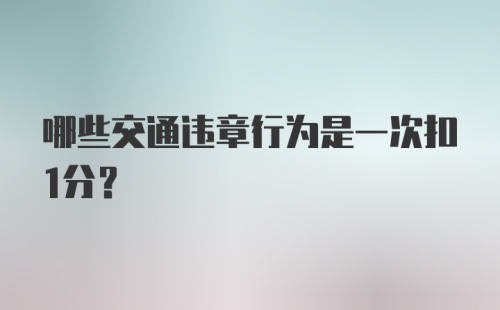 哪些交通违章行为是一次扣1分？